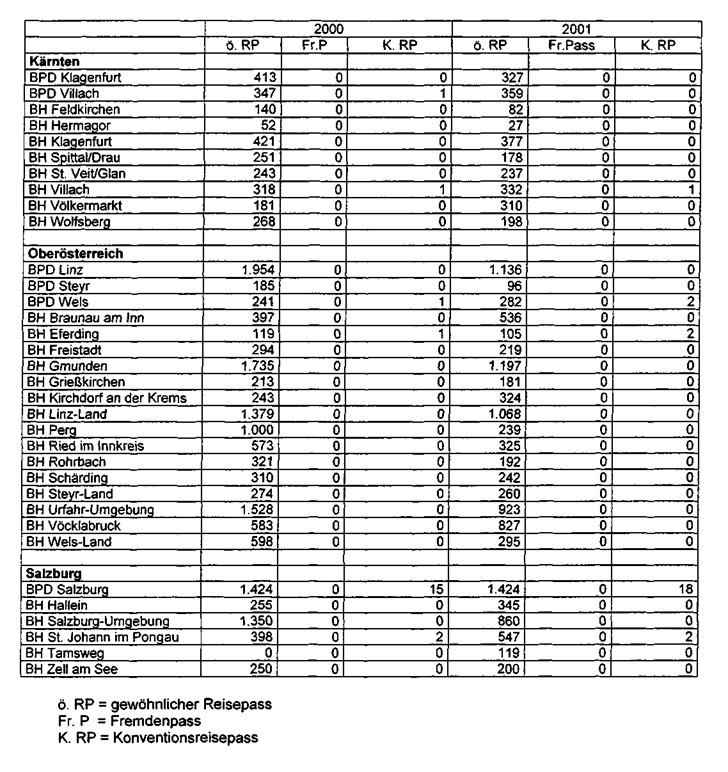 | | 2000 | | | 2001 | | |
|---|---|---|---|---|---|---|
| | ö. RP | Fr.P | K. RP | ö. RP | Fr.Pass | K. RP |
| **Kärnten** | | | | | | |
| BPD Klagenfurt | 413 | 0 | 0 | 327 | 0 | 0 |
| BPD Villach | 347 | 0 | 1 | 359 | 0 | 0 |
| BH Feldkirchen | 140 | 0 | 0 | 82 | 0 | 0 |
| BH Hermagor | 52 | 0 | 0 | 27 | 0 | 0 |
| BH Klagenfurt | 421 | 0 | 0 | 377 | 0 | 0 |
| BH Spittal/Drau | 251 | 0 | 0 | 178 | 0 | 0 |
| BH St. Veit/Glan | 243 | 0 | 0 | 237 | 0 | 0 |
| BH Villach | 318 | 0 | 1 | 332 | 0 | 1 |
| BH Völkermarkt | 181 | 0 | 0 | 310 | 0 | 0 |
| BH Wolfsberg | 268 | 0 | 0 | 198 | 0 | 0 |
| | | | | | | |
| **Oberösterreich** | | | | | | |
| BPD Linz | 1.954 | 0 | 0 | 1.136 | 0 | 0 |
| BPD Steyr | 185 | 0 | 0 | 96 | 0 | 0 |
| BPD Wels | 241 | 0 | 1 | 282 | 0 | 2 |
| BH Braunau am Inn | 397 | 0 | 0 | 536 | 0 | 0 |
| BH Eferding | 119 | 0 | 1 | 105 | 0 | 2 |
| BH Freistadt | 294 | 0 | 0 | 219 | 0 | 0 |
| BH Gmunden | 1.735 | 0 | 0 | 1.197 | 0 | 0 |
| BH Grießkirchen | 213 | 0 | 0 | 181 | 0 | 0 |
| BH Kirchdorf an der Krems | 243 | 0 | 0 | 324 | 0 | 0 |
| BH Linz-Land | 1.379 | 0 | 0 | 1.068 | 0 | 0 |
| BH Perg | 1.000 | 0 | 0 | 239 | 0 | 0 |
| BH Ried im Innkreis | 573 | 0 | 0 | 325 | 0 | 0 |
| BH Rohrbach | 321 | 0 | 0 | 192 | 0 | 0 |
| BH Schärding | 310 | 0 | 0 | 242 | 0 | 0 |
| BH Steyr-Land | 274 | 0 | 0 | 260 | 0 | 0 |
| BH Urfahr-Umgebung | 1.528 | 0 | 0 | 923 | 0 | 0 |
| BH Vöcklabruck | 583 | 0 | 0 | 827 | 0 | 0 |
| BH Wels-Land | 598 | 0 | 0 | 295 | 0 | 0 |
| | | | | | | |
| **Salzburg** | | | | | | |
| BPD Salzburg | 1.424 | 0 | 15 | 1.424 | 0 | 18 |
| BH Hallein | 255 | 0 | 0 | 345 | 0 | 0 |
| BH Salzburg-Umgebung | 1.350 | 0 | 0 | 860 | 0 | 0 |
| BH St. Johann im Pongau | 398 | 0 | 2 | 547 | 0 | 2 |
| BH Tamsweg | 0 | 0 | 0 | 119 | 0 | 0 |
| BH Zell am See | 250 | 0 | 0 | 200 | 0 | 0 |

ö. RP = gewöhnlicher Reisepass
Fr. P = Fremdenpass
K. RP = Konventionsreisepass